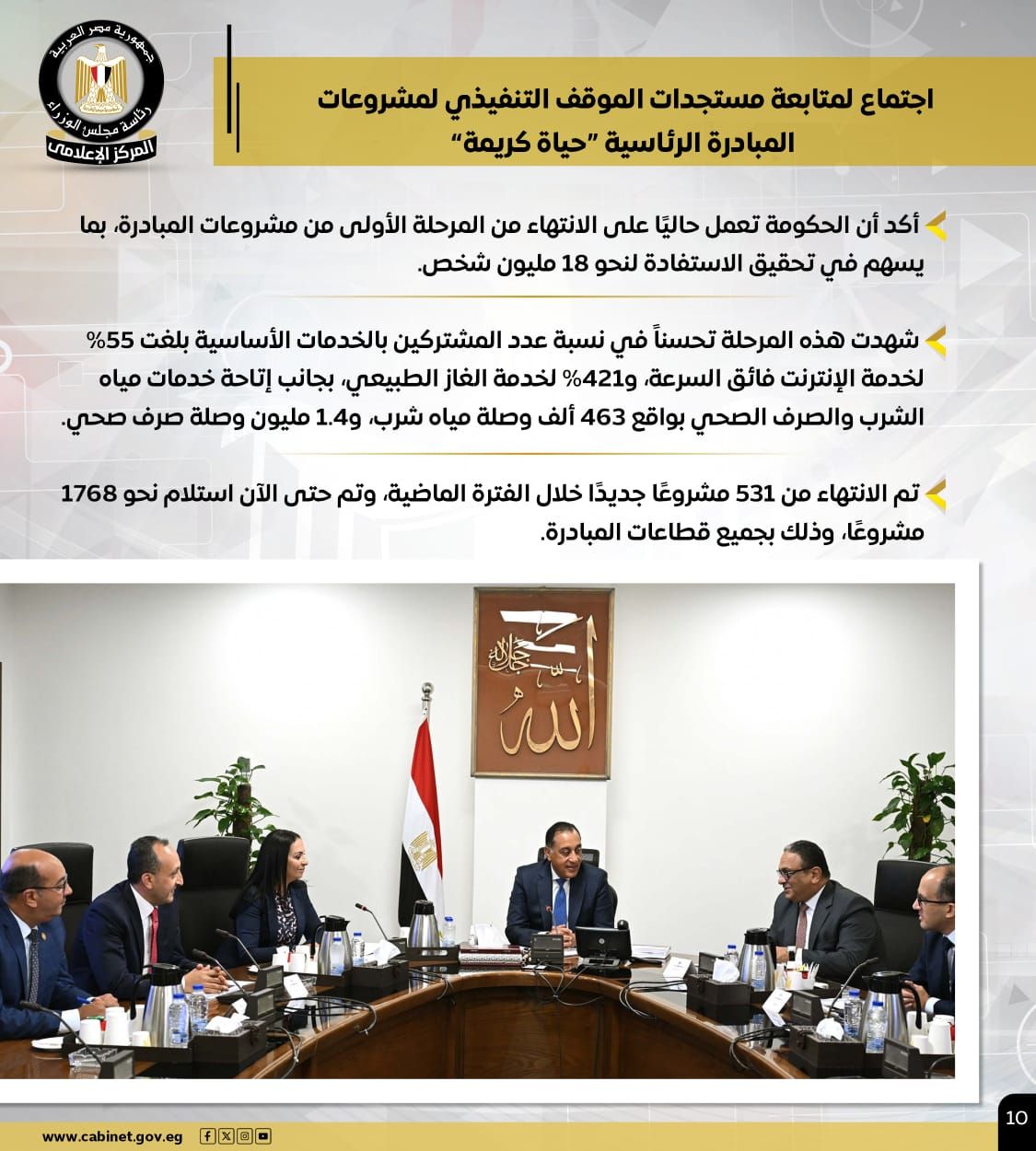 جمهورية مصر العربية
رئاسة مجلس الوزراء
المركز الإعلامي

اجتماع لمتابعة مستجدات الموقف التنفيذي لمشروعات المبادرة الرئاسية "حياة كريمة"

أكد أن الحكومة تعمل حاليًا على الانتهاء من المرحلة الأولى من مشروعات المبادرة، بما يسهم في تحقيق الاستفادة لنحو 18 مليون شخص.

شهدت هذه المرحلة تحسناً في نسبة عدد المشتركين بالخدمات الأساسية بلغت 55% لخدمة الإنترنت فائق السرعة، و421% لخدمة الغاز الطبيعي، بجانب إتاحة خدمات مياه الشرب والصرف الصحي بواقع 463 ألف وصلة مياه شرب، و1.4 مليون وصلة صرف صحي.

تم الانتهاء من 531 مشروعًا جديدًا خلال الفترة الماضية، وتم حتى الآن استلام نحو 1768 مشروعًا، وذلك بجميع قطاعات المبادرة.

الله
جل جلاله

www.cabinet.gov.eg

10